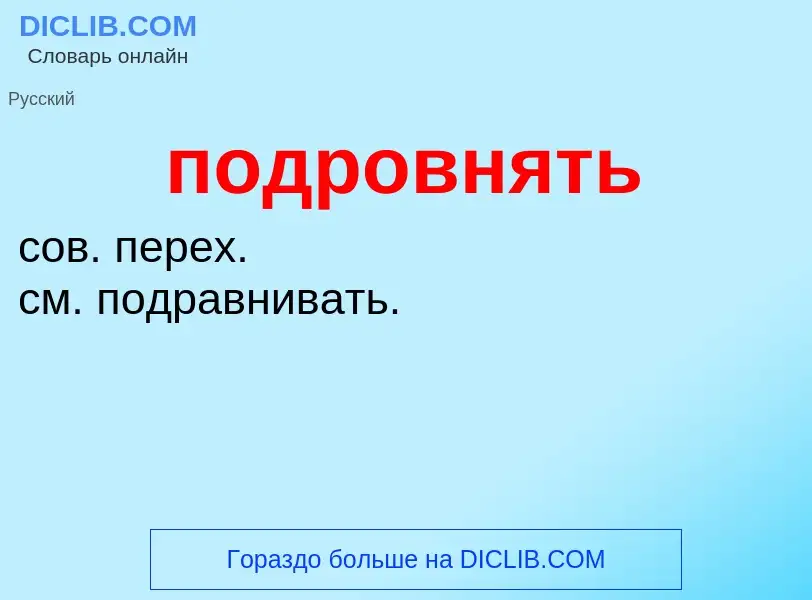 DICLIB.COM
Словарь онлайн

Русский

подровнять

сов. перех.
см. подравнивать.

Гораздо больше на DICLIB.COM